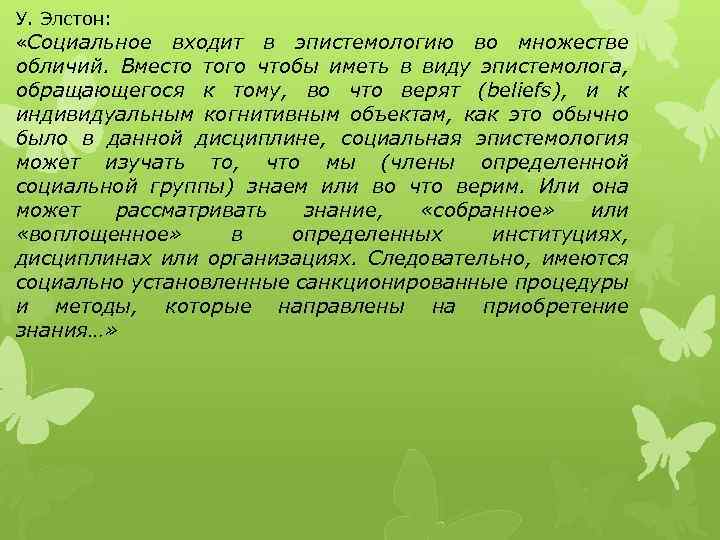 У. Элстон:
«Социальное входит в эпистемологию во множестве обличий. Вместо того чтобы иметь в виду эпистемолога, обращающегося к тому, во что верят (beliefs), и к индивидуальным когнитивным объектам, как это обычно было в данной дисциплине, социальная эпистемология может изучать то, что мы (члены определенной социальной группы) знаем или во что верим. Или она может рассматривать знание, «собранное» или «воплощенное» в определенных институциях, дисциплинах или организациях. Следовательно, имеются социально установленные санкционированные процедуры и методы, которые направлены на приобретение знания…»